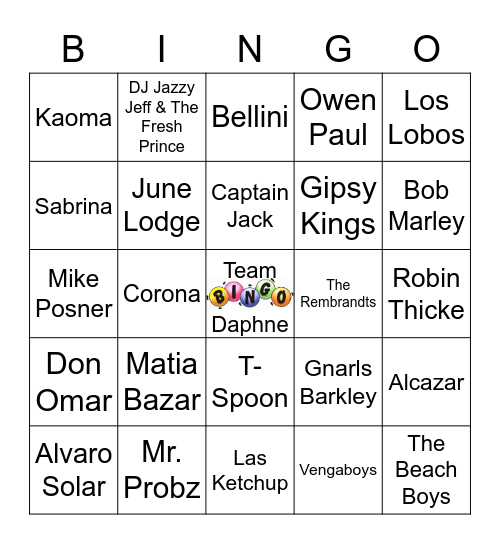 | B | I | N | G | O |
|---|---|---|---|---|
| Kaoma | DJ Jazzy Jeff & The Fresh Prince | Bellini | Owen Paul | Los Lobos |
| Sabrina | June Lodge | Captain Jack | Gipsy Kings | Bob Marley |
| Mike Posner | Corona | Team BINGO Daphne | The Rembrandts | Robin Thicke |
| Don Omar | Matia Bazar | T-Spoon | Gnarls Barkley | Alcazar |
| Alvaro Solar | Mr. Probz | Las Ketchup | Vengaboys | The Beach Boys |